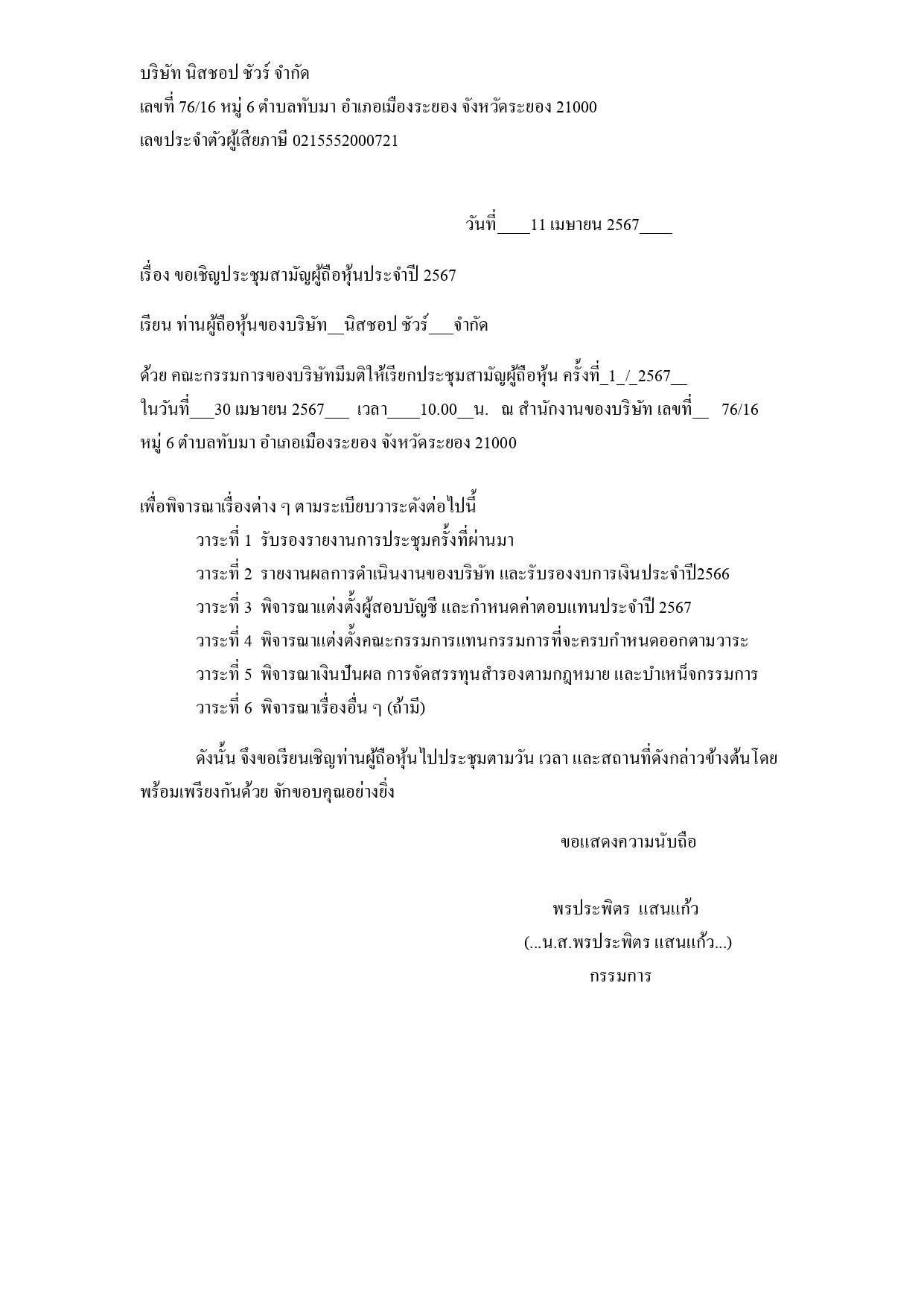 บริษัท นิสชอป ชัวร์ จำกัด
เลขที่ 76/16 หมู่ 6 ตำบลทับมา อำเภอเมืองระยอง จังหวัดระยอง 21000
เลขประจำตัวผู้เสียภาษี 0215552000721

วันที่____11 เมษายน 2567____

เรื่อง ขอเชิญประชุมสามัญผู้ถือหุ้นประจำปี 2567

เรียน ท่านผู้ถือหุ้นของบริษัท__นิสชอป ชัวร์___จำกัด

ด้วย คณะกรรมการของบริษัทมีมติให้เรียกประชุมสามัญผู้ถือหุ้น ครั้งที่_1_/_2567__ ในวันที่___30 เมษายน 2567___ เวลา____10.00__น. ณ สำนักงานของบริษัท เลขที่__ 76/16 หมู่ 6 ตำบลทับมา อำเภอเมืองระยอง จังหวัดระยอง 21000

เพื่อพิจารณาเรื่องต่าง ๆ ตามระเบียบวาระดังต่อไปนี้
วาระที่ 1 รับรองรายงานการประชุมครั้งที่ผ่านมา
วาระที่ 2 รายงานผลการดำเนินงานของบริษัท และรับรองงบการเงินประจำปี2566
วาระที่ 3 พิจารณาแต่งตั้งผู้สอบบัญชี และกำหนดค่าตอบแทนประจำปี 2567
วาระที่ 4 พิจารณาแต่งตั้งคณะกรรมการแทนกรรมการที่จะครบกำหนดออกตามวาระ
วาระที่ 5 พิจารณาเงินปันผล การจัดสรรทุนสำรองตามกฎหมาย และบำเหน็จกรรมการ
วาระที่ 6 พิจารณาเรื่องอื่น ๆ (ถ้ามี)

ดังนั้น จึงขอเรียนเชิญท่านผู้ถือหุ้นไปประชุมตามวัน เวลา และสถานที่ดังกล่าวข้างต้นโดยพร้อมเพรียงกันด้วย จักขอบคุณอย่างยิ่ง

ขอแสดงความนับถือ

พรประพิตร แสนแก้ว
(...น.ส.พรประพิตร แสนแก้ว...)
กรรมการ